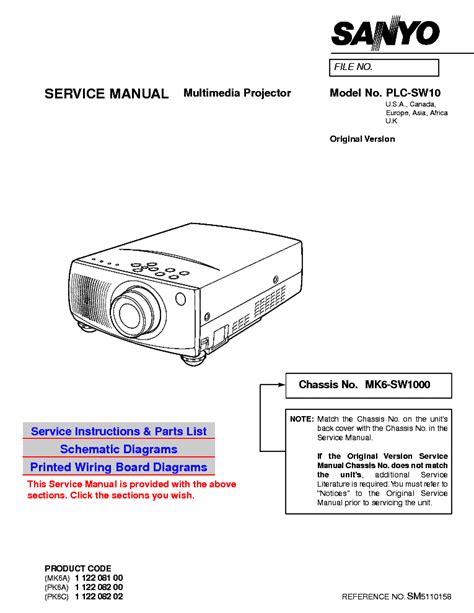 SANYO

FILE NO.

SERVICE MANUAL Multimedia Projector

Model No. PLC-SW10
U.S.A., Canada, Europe, Asia, Africa U.K

Original Version

Chassis No. MK6-SW1000

NOTE: Match the Chassis No. on the unit's back cover with the Chassis No. in the Service Manual.

If the Original Version Service Manual Chassis No. does not match the unit's, additional Service Literature is required. You must refer to "Notices" to the Original Service Manual prior to servicing the unit.

Service Instructions & Parts List

Schematic Diagrams

Printed Wiring Board Diagrams

This Service Manual is provided with the above sections. Click the sections you wish.

PRODUCT CODE
(MK6A) 1 122 081 00
(PK6A) 1 122 082 00
(PK6C) 1 122 082 02

REFERENCE NO. SM5110158